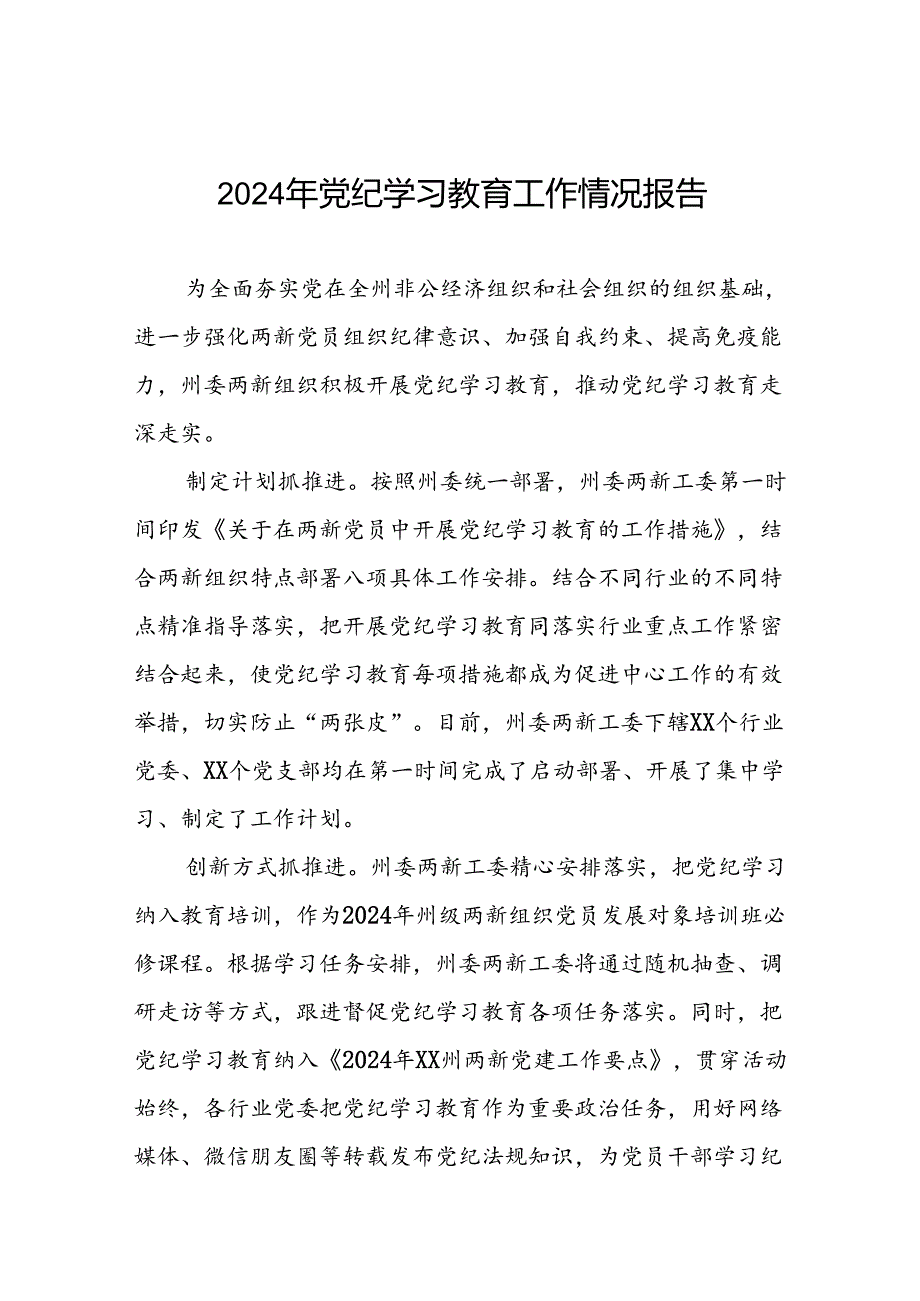 2024年党纪学习教育工作情况报告

为全面夯实党在全州非公经济组织和社会组织的组织基础，进一步强化两新党员组织纪律意识、加强自我约束、提高免疫能力，州委两新组织积极开展党纪学习教育，推动党纪学习教育走深走实。

制定计划抓推进。按照州委统一部署，州委两新工委第一时间印发《关于在两新党员中开展党纪学习教育的工作措施》，结合两新组织特点部署八项具体工作安排。结合不同行业的不同特点精准指导落实，把开展党纪学习教育同落实行业重点工作紧密结合起来，使党纪学习教育每项措施都成为促进中心工作的有效举措，切实防止“两张皮”。目前，州委两新工委下辖XX个行业党委、XX个党支部均在第一时间完成了启动部署、开展了集中学习、制定了工作计划。

创新方式抓推进。州委两新工委精心安排落实，把党纪学习纳入教育培训，作为2024年州级两新组织党员发展对象培训班必修课程。根据学习任务安排，州委两新工委将通过随机抽查、调研走访等方式，跟进督促党纪学习教育各项任务落实。同时，把党纪学习教育纳入《2024年XX州两新党建工作要点》，贯穿活动始终，各行业党委把党纪学习教育作为重要政治任务，用好网络媒体、微信朋友圈等转载发布党纪法规知识，为党员干部学习纪